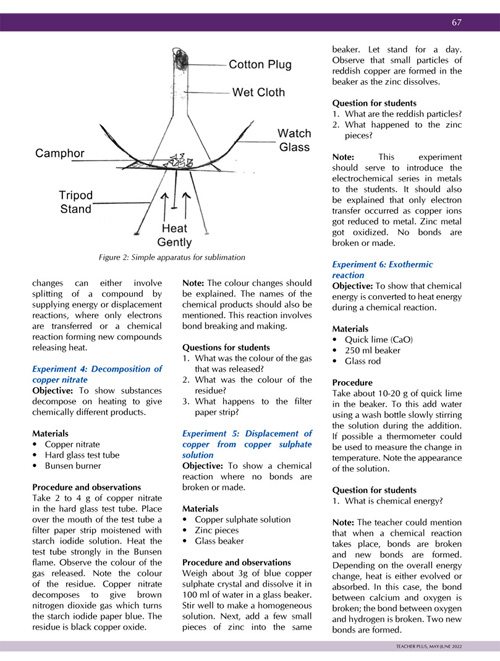 67

Cotton Plug

Wet Cloth

Watch Glass

Camphor

Tripod Stand

Heat Gently

Figure 2: Simple apparatus for sublimation

changes can either involve splitting of a compound by supplying energy or displacement reactions, where only electrons are transferred or a chemical reaction forming new compounds releasing heat.

Experiment 4: Decomposition of copper nitrate
Objective: To show substances decompose on heating to give chemically different products.

Materials
• Copper nitrate
• Hard glass test tube
• Bunsen burner

Procedure and observations
Take 2 to 4 g of copper nitrate in the hard glass test tube. Place over the mouth of the test tube a filter paper strip moistened with starch iodide solution. Heat the test tube strongly in the Bunsen flame. Observe the colour of the gas released. Note the colour of the residue. Copper nitrate decomposes to give brown nitrogen dioxide gas which turns the starch iodide paper blue. The residue is black copper oxide.

Note: The colour changes should be explained. The names of the chemical products should also be mentioned. This reaction involves bond breaking and making.

Questions for students
1. What was the colour of the gas that was released?
2. What was the colour of the residue?
3. What happens to the filter paper strip?

Experiment 5: Displacement of copper from copper sulphate solution
Objective: To show a chemical reaction where no bonds are broken or made.

Materials
• Copper sulphate solution
• Zinc pieces
• Glass beaker

Procedure and observations
Weigh about 3g of blue copper sulphate crystal and dissolve it in 100 ml of water in a glass beaker. Stir well to make a homogeneous solution. Next, add a few small pieces of zinc into the same beaker. Let stand for a day. Observe that small particles of reddish copper are formed in the beaker as the zinc dissolves.

Question for students
1. What are the reddish particles?
2. What happened to the zinc pieces?

Note: This experiment should serve to introduce the electrochemical series in metals to the students. It should also be explained that only electron transfer occurred as copper ions got reduced to metal. Zinc metal got oxidized. No bonds are broken or made.

Experiment 6: Exothermic reaction
Objective: To show that chemical energy is converted to heat energy during a chemical reaction.

Materials
• Quick lime (CaO)
• 250 ml beaker
• Glass rod

Procedure
Take about 10-20 g of quick lime in the beaker. To this add water using a wash bottle slowly stirring the solution during the addition. If possible a thermometer could be used to measure the change in temperature. Note the appearance of the solution.

Question for students
1. What is chemical energy?

Note: The teacher could mention that when a chemical reaction takes place, bonds are broken and new bonds are formed. Depending on the overall energy change, heat is either evolved or absorbed. In this case, the bond between calcium and oxygen is broken; the bond between oxygen and hydrogen is broken. Two new bonds are formed.

TEACHER PLUS, MAY-JUNE 2022